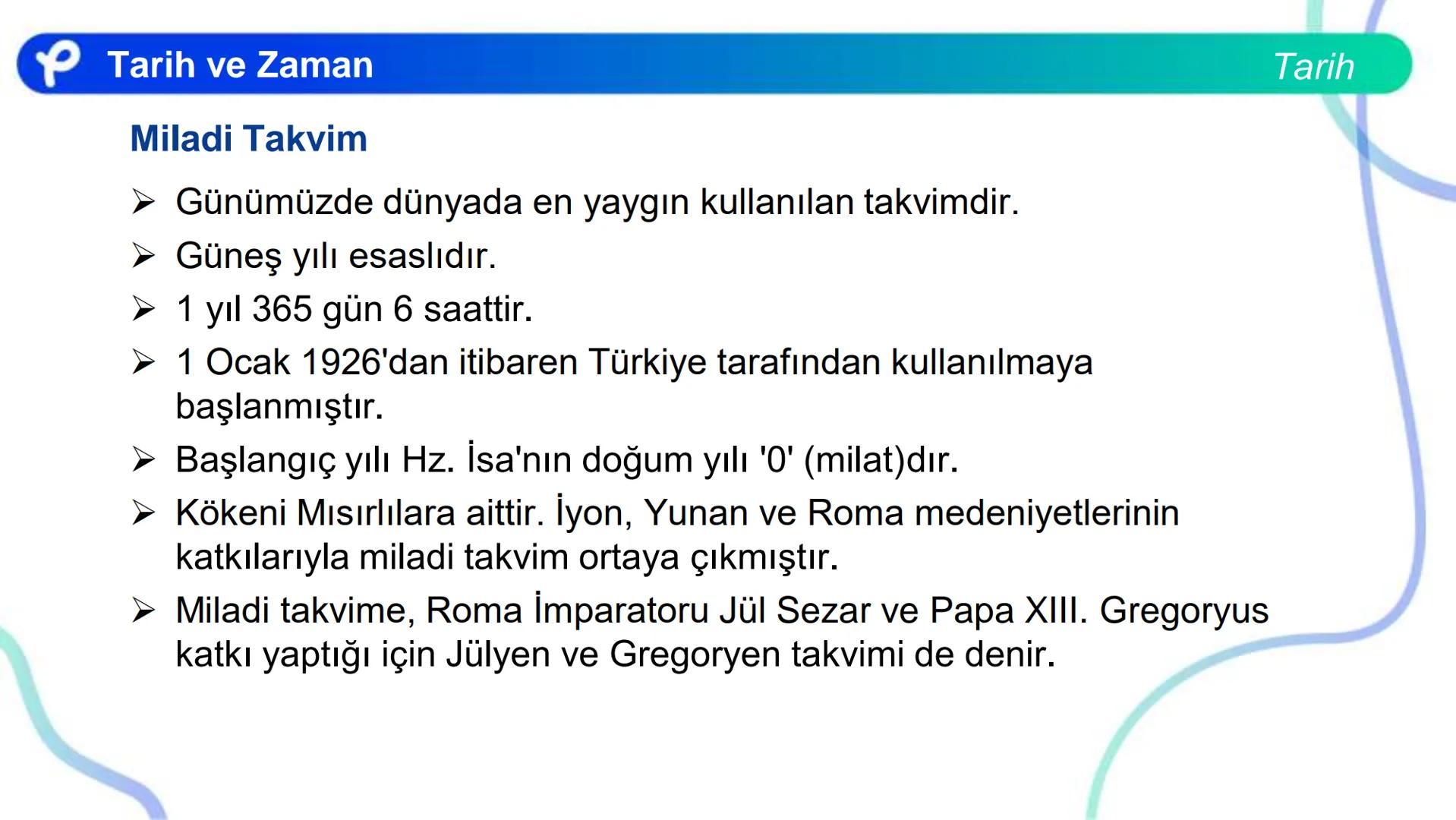 Tarih ve Zaman

Tarih

Miladi Takvim

➢ Günümüzde dünyada en yaygın kullanılan takvimdir.

➢ Güneş yılı esaslıdır.

➢ 1 yıl 365 gün 6 saattir.

➢ 1 Ocak 1926'dan itibaren Türkiye tarafından kullanılmaya başlanmıştır.

➢ Başlangıç yılı Hz. İsa'nın doğum yılı '0' (milat)dır.

➢ Kökeni Mısırlılara aittir. İyon, Yunan ve Roma medeniyetlerinin katkılarıyla miladi takvim ortaya çıkmıştır.

➢ Miladi takvime, Roma İmparatoru Jül Sezar ve Papa XIII. Gregoryus katkı yaptığı için Jülyen ve Gregoryen takvimi de denir.